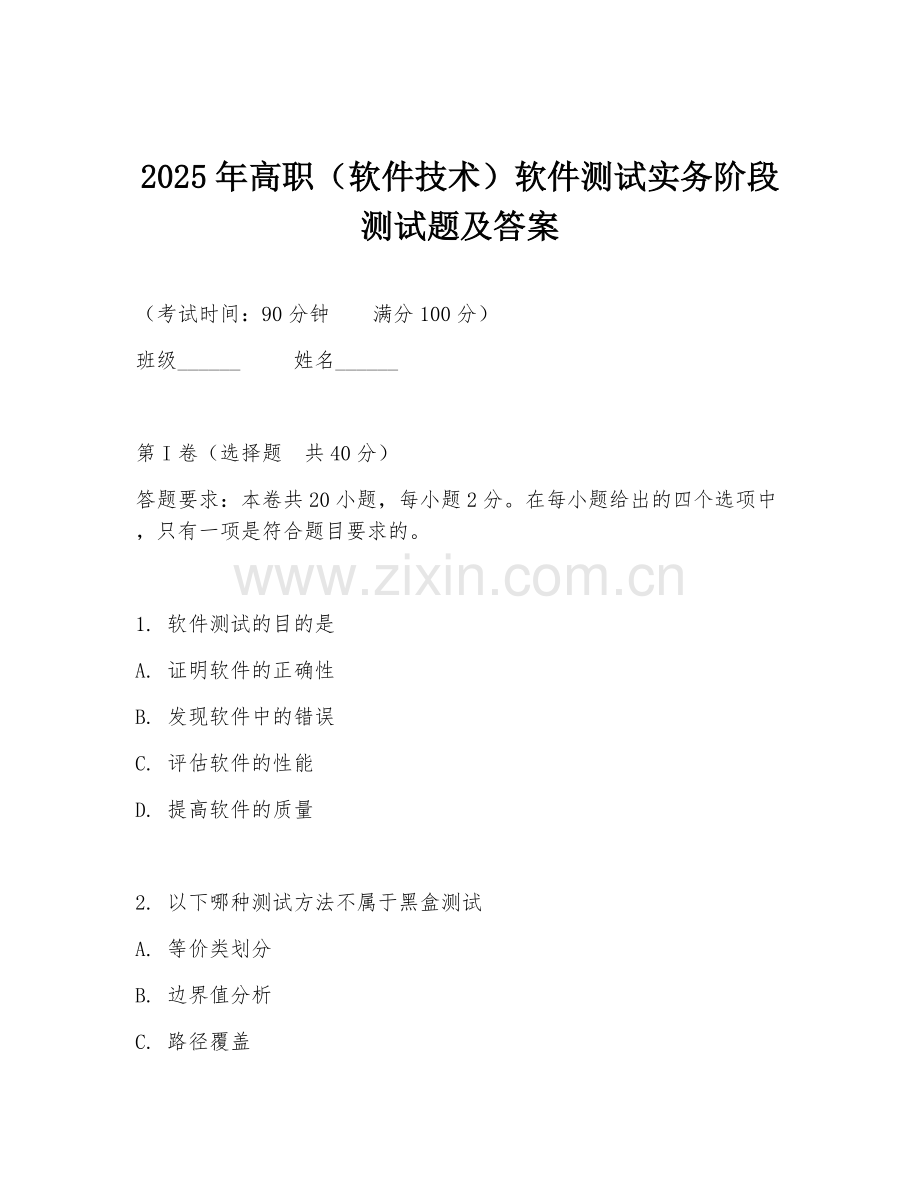 2025年高职（软件技术）软件测试实务阶段测试题及答案

（考试时间：90分钟　　满分100分）

班级______　　姓名______

第I卷（选择题　共40分）

答题要求：本卷共20小题，每小题2分。在每小题给出的四个选项中，只有一项是符合题目要求的。

www.zixin.com.cn

1. 软件测试的目的是

A. 证明软件的正确性

B. 发现软件中的错误

C. 评估软件的性能

D. 提高软件的质量

2. 以下哪种测试方法不属于黑盒测试

A. 等价类划分

B. 边界值分析

C. 路径覆盖